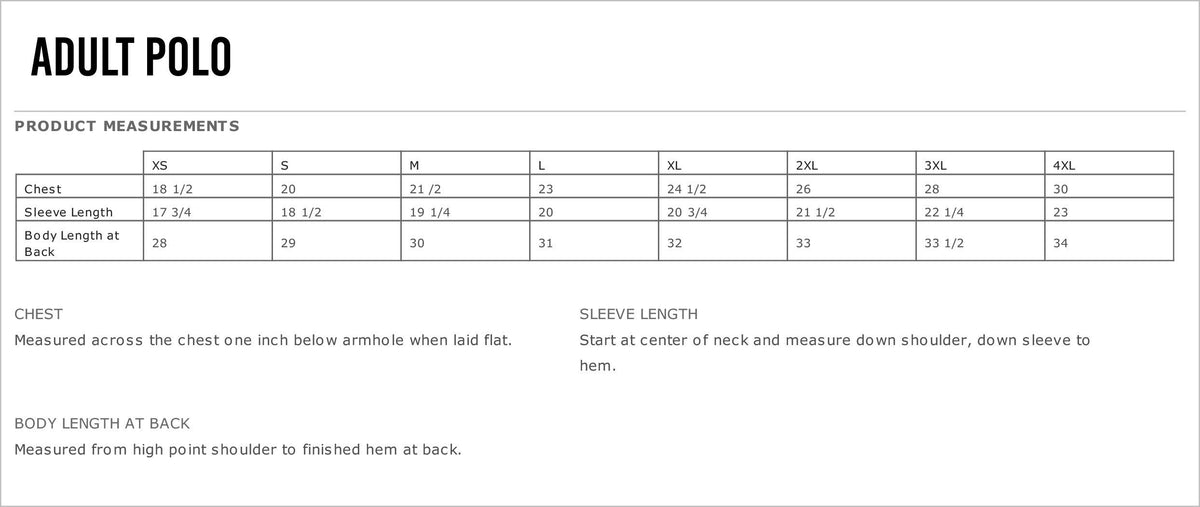 ADULT POLO

PRODUCT MEASUREMENTS

|  | XS | S | M | L | XL | 2XL | 3XL | 4XL |
|---|---|---|---|---|---|---|---|---|
| Chest | 18 1/2 | 20 | 21 /2 | 23 | 24 1/2 | 26 | 28 | 30 |
| Sleeve Length | 17 3/4 | 18 1/2 | 19 1/4 | 20 | 20 3/4 | 21 1/2 | 22 1/4 | 23 |
| Body Length at Back | 28 | 29 | 30 | 31 | 32 | 33 | 33 1/2 | 34 |

CHEST

Measured across the chest one inch below armhole when laid flat.

BODY LENGTH AT BACK

Measured from high point shoulder to finished hem at back.

SLEEVE LENGTH

Start at center of neck and measure down shoulder, down sleeve to hem.